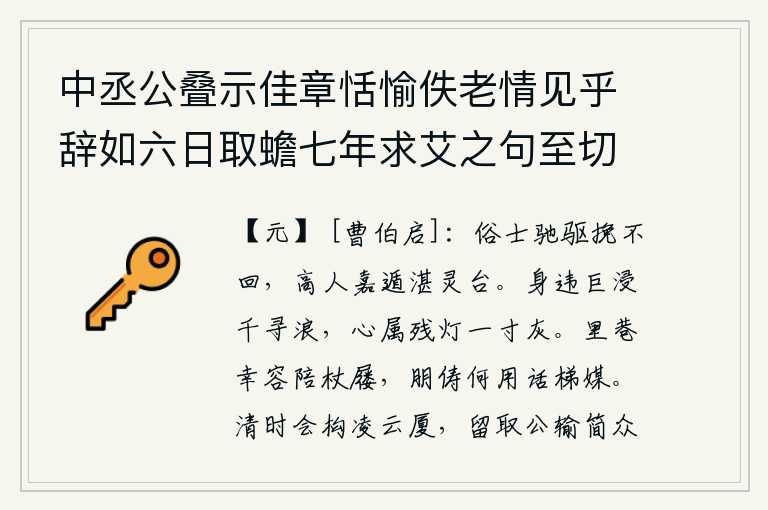 中丞公叠示佳章恬愉佚老情见乎辞如六日取蟾七年求艾之句至切

【元】［曹伯启］：俗士驰驱挽不回，高人嘉遁湛灵台。身违巨浸千寻浪，心属残灯一寸灰。里巷幸容陪杖屦，朋俦何用话梯媒。清时会构凌云厦，留取公输简众